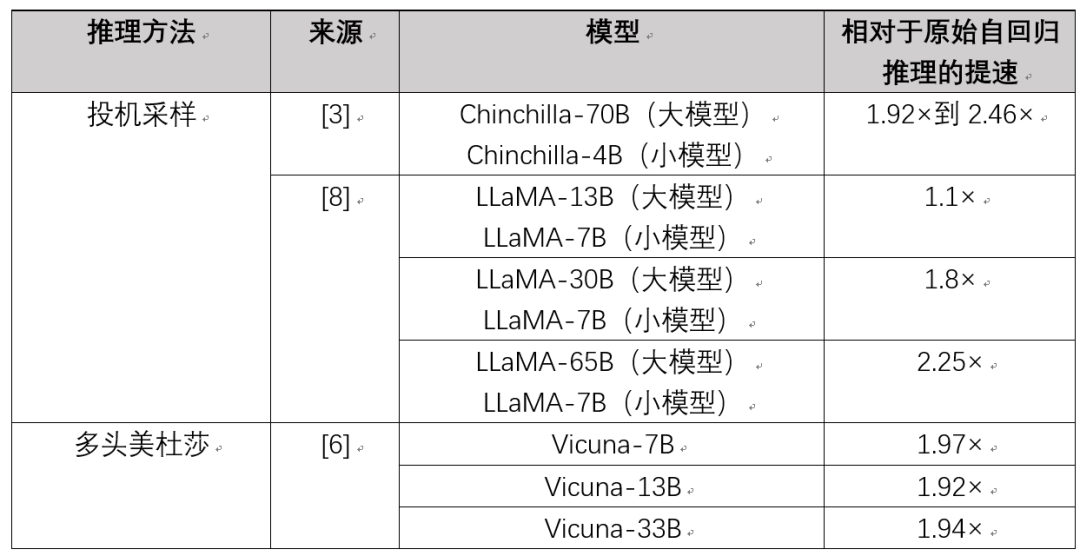 | 推理方法 | 来源 | 模型 | 相对于原始自回归推理的提速 |
|---|---|---|---|
| 投机采样 | [3] | Chinchilla-70B（大模型） Chinchilla-4B（小模型） | 1.92×到2.46× |
|  | [8] | LLaMA-13B（大模型） LLaMA-7B（小模型） | 1.1× |
|  |  | LLaMA-30B（大模型） LLaMA-7B（小模型） | 1.8× |
|  |  | LLaMA-65B（大模型） LLaMA-7B（小模型） | 2.25× |
| 多头美杜莎 | [6] | Vicuna-7B | 1.97× |
|  |  | Vicuna-13B | 1.92× |
|  |  | Vicuna-33B | 1.94× |